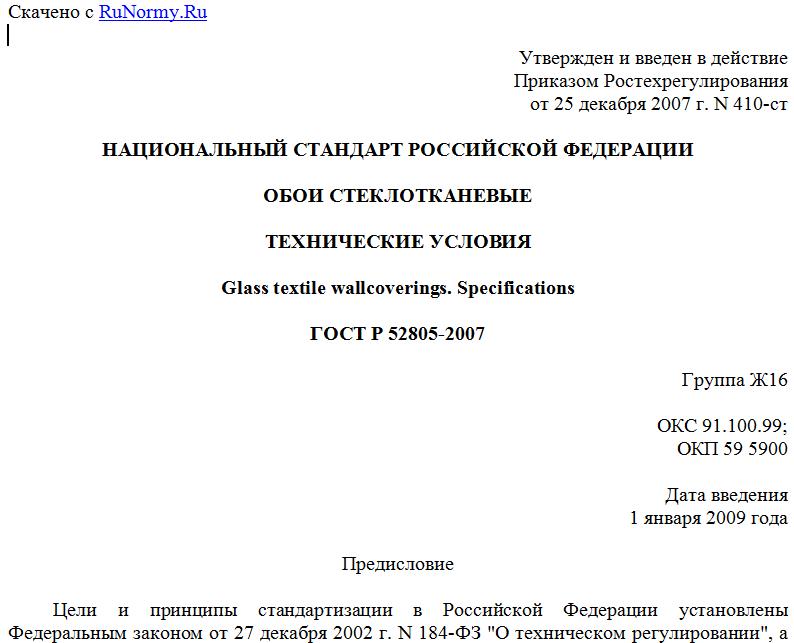 Скачено с RuNormy.Ru

Утвержден и введен в действие
Приказом Ростехрегулирования
от 25 декабря 2007 г. N 410-ст

НАЦИОНАЛЬНЫЙ СТАНДАРТ РОССИЙСКОЙ ФЕДЕРАЦИИ

ОБОИ СТЕКЛОТКАНЕВЫЕ

ТЕХНИЧЕСКИЕ УСЛОВИЯ

Glass textile wallcoverings. Specifications

ГОСТ Р 52805-2007

Группа Ж16

ОКС 91.100.99;
ОКП 59 5900

Дата введения
1 января 2009 года

Предисловие

Цели и принципы стандартизации в Российской Федерации установлены Федеральным законом от 27 декабря 2002 г. N 184-ФЗ "О техническом регулировании", а